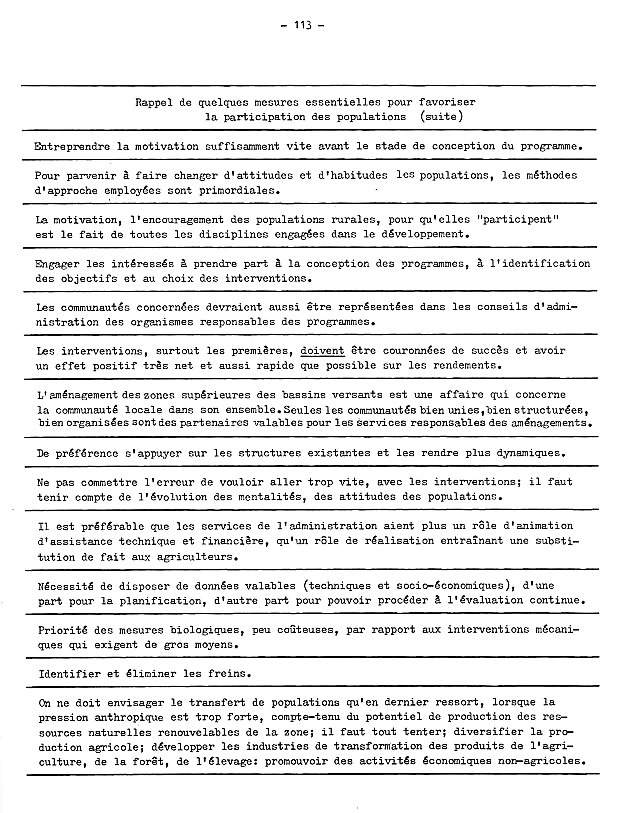 - 113 -

Rappel de quelques mesures essentielles pour favoriser la participation des populations (suite)

Entreprendre la motivation suffisamment vite avant le stade de conception du programme.

Pour parvenir à faire changer d'attitudes et d'habitudes les populations, les méthodes d'approche employées sont primordiales.

La motivation, l'encouragement des populations rurales, pour qu'elles "participent" est le fait de toutes les disciplines engagées dans le développement.

Engager les intéressés à prendre part à la conception des programmes, à l'identification des objectifs et au choix des interventions.

Les communautés concernées devraient aussi être représentées dans les conseils d'administration des organismes responsables des programmes.

Les interventions, surtout les premières, doivent être couronnées de succès et avoir un effet positif très net et aussi rapide que possible sur les rendements.

L'aménagement des zones supérieures des bassins versants est une affaire qui concerne la communauté locale dans son ensemble. Seules les communautés bien unies, bien structurées, bien organisées sont des partenaires valables pour les services responsables des aménagements.

De préférence s'appuyer sur les structures existantes et les rendre plus dynamiques.

Ne pas commettre l'erreur de vouloir aller trop vite, avec les interventions; il faut tenir compte de l'évolution des mentalités, des attitudes des populations.

Il est préférable que les services de l'administration aient plus un rôle d'animation d'assistance technique et financière, qu'un rôle de réalisation entraînant une substitution de fait aux agriculteurs.

Nécessité de disposer de données valables (techniques et socio-économiques), d'une part pour la planification, d'autre part pour pouvoir procéder à l'évaluation continue.

Priorité des mesures biologiques, peu coûteuses, par rapport aux interventions mécaniques qui exigent de gros moyens.

Identifier et éliminer les freins.

On ne doit envisager le transfert de populations qu'en dernier ressort, lorsque la pression anthropique est trop forte, compte-tenu du potentiel de production des ressources naturelles renouvelables de la zone; il faut tout tenter; diversifier la production agricole; développer les industries de transformation des produits de l'agriculture, de la forêt, de l'élevage: promouvoir des activités économiques non-agricoles.